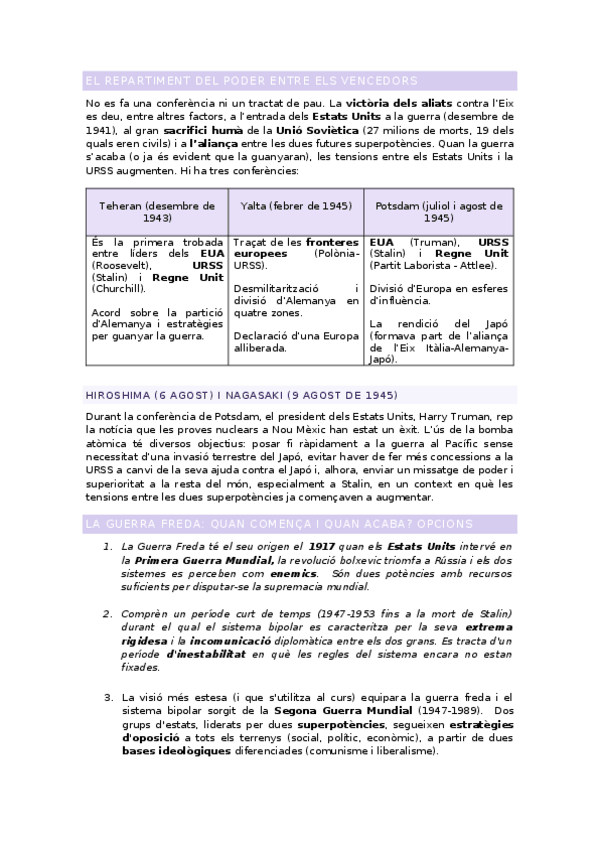 EL REPARTIMENT DEL PODER ENTRE ELS VENCEDORS

No es fa una conferència ni un tractat de pau. La victòria dels aliats contra l'Eix es deu, entre altres factors, a l'entrada dels Estats Units a la guerra (desembre de 1941), al gran sacrifici humà de la Unió Soviètica (27 milions de morts, 19 dels quals eren civils) i a l'aliança entre les dues futures superpotències. Quan la guerra s'acaba (o ja és evident que la guanyaran), les tensions entre els Estats Units i la URSS augmenten. Hi ha tres conferències:

| Teheran (desembre de 1943) | Yalta (febrer de 1945) | Potsdam (juliol i agost de 1945) |
|---|---|---|
| És la primera trobada entre líders dels EUA (Roosevelt), URSS (Stalin) i Regne Unit (Churchill). Acord sobre la partició d'Alemanya i estratègies per guanyar la guerra. | Traçat de les fronteres europees (Polònia-URSS). Desmilitarització i divisió d'Alemanya en quatre zones. Declaració d'una Europa alliberada. | EUA (Truman), URSS (Stalin) i Regne Unit (Partit Laborista - Attlee). Divisió d'Europa en esferes d'influència. La rendició del Japó (formava part de l'aliança de l'Eix Itàlia-Alemanya-Japó). |

HIROSHIMA (6 AGOST) I NAGASAKI (9 AGOST DE 1945)

Durant la conferència de Potsdam, el president dels Estats Units, Harry Truman, rep la notícia que les proves nuclears a Nou Mèxic han estat un èxit. L'ús de la bomba atòmica té diversos objectius: posar fi ràpidament a la guerra al Pacífic sense necessitat d'una invasió terrestre del Japó, evitar haver de fer més concessions a la URSS a canvi de la seva ajuda contra el Japó i, alhora, enviar un missatge de poder i superioritat a la resta del món, especialment a Stalin, en un context en què les tensions entre les dues superpotències ja començaven a augmentar.

LA GUERRA FREDA: QUAN COMENÇA I QUAN ACABA? OPCIONS

1. La Guerra Freda té el seu origen el 1917 quan els Estats Units intervé en la Primera Guerra Mundial, la revolució bolxevic triomfa a Rússia i els dos sistemes es perceben com enemics. Són dues potències amb recursos suficients per disputar-se la supremacia mundial.

2. Comprèn un període curt de temps (1947-1953 fins a la mort de Stalin) durant el qual el sistema bipolar es caracteritza per la seva extrema rigidesa i la incomunicació diplomàtica entre els dos grans. Es tracta d'un període d'inestabilitat en què les regles del sistema encara no estan fixades.

3. La visió més estesa (i que s'utilitza al curs) equipara la guerra freda i el sistema bipolar sorgit de la Segona Guerra Mundial (1947-1989). Dos grups d'estats, liderats per dues superpotències, segueixen estratègies d'oposició a tots els terrenys (social, polític, econòmic), a partir de dues bases ideològiques diferenciades (comunisme i liberalisme).